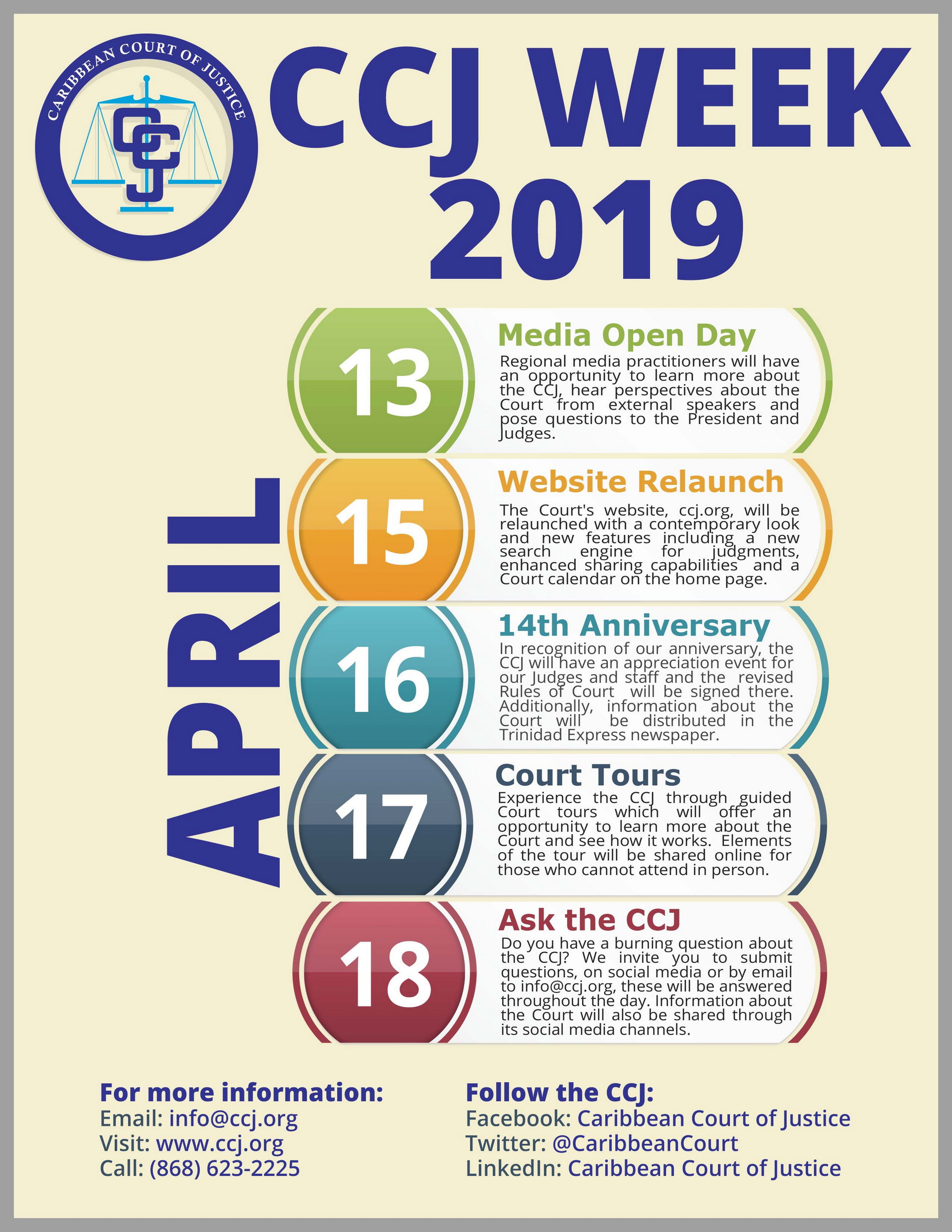 CARIBBEAN COURT OF JUSTICE

CCJ

CCJ WEEK 2019

APRIL

13
Media Open Day
Regional media practitioners will have an opportunity to learn more about the CCJ, hear perspectives about the Court from external speakers and pose questions to the President and Judges.

15
Website Relaunch
The Court's website, ccj.org, will be relaunched with a contemporary look and new features including a new search engine for judgments, enhanced sharing capabilities and a Court calendar on the home page.

16
14th Anniversary
In recognition of our anniversary, the CCJ will have an appreciation event for our Judges and staff and the revised Rules of Court will be signed there. Additionally, information about the Court will be distributed in the Trinidad Express newspaper.

17
Court Tours
Experience the CCJ through guided Court tours which will offer an opportunity to learn more about the Court and see how it works. Elements of the tour will be shared online for those who cannot attend in person.

18
Ask the CCJ
Do you have a burning question about the CCJ? We invite you to submit questions, on social media or by email to info@ccj.org, these will be answered throughout the day. Information about the Court will also be shared through its social media channels.

For more information:
Email: info@ccj.org
Visit: www.ccj.org
Call: (868) 623-2225

Follow the CCJ:
Facebook: Caribbean Court of Justice
Twitter: @CaribbeanCourt
LinkedIn: Caribbean Court of Justice